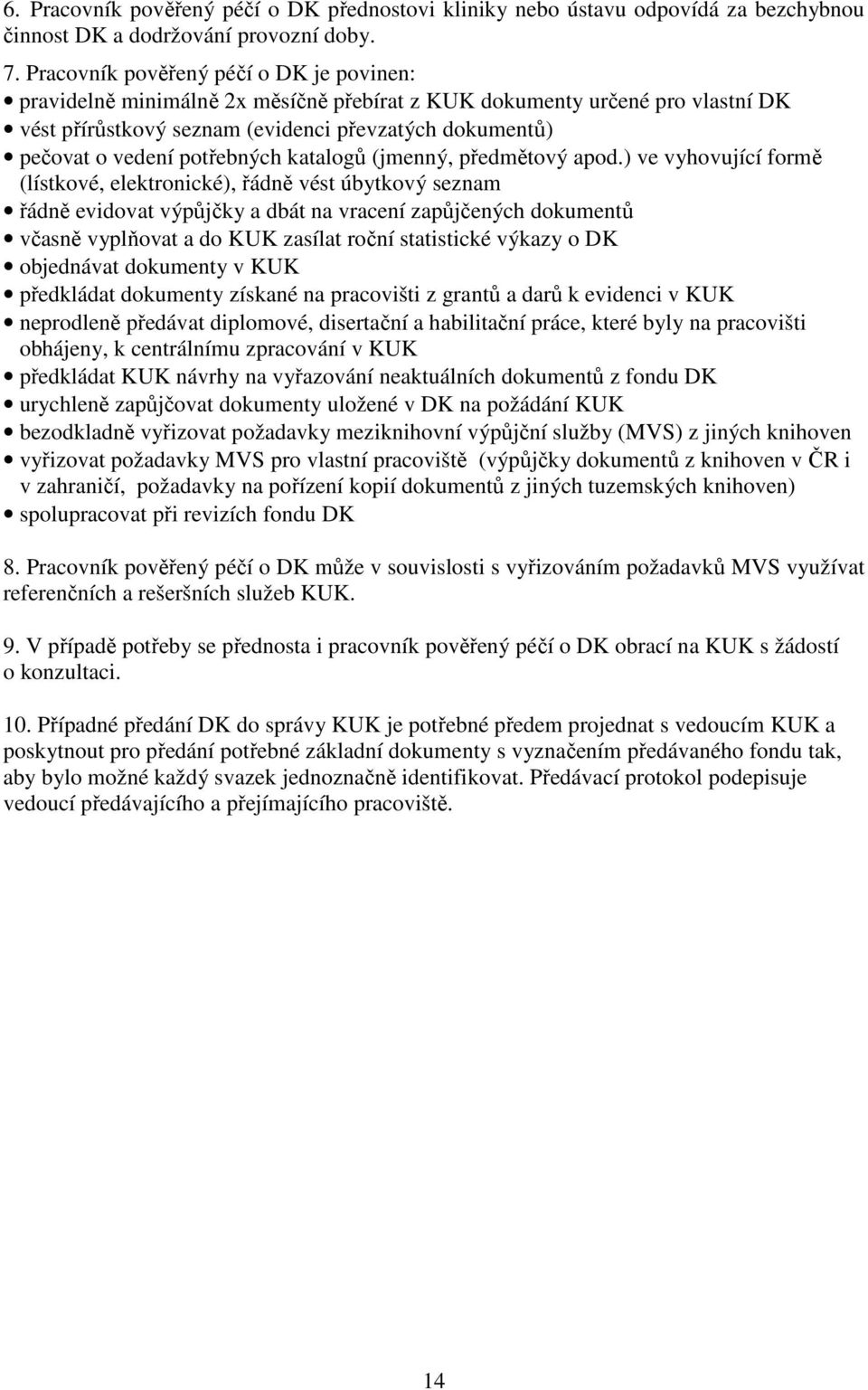 6. Pracovník pověřený péčí o DK přednostovi kliniky nebo ústavu odpovídá za bezchybnou činnost DK a dodržování provozní doby.

7. Pracovník pověřený péčí o DK je povinen:
• pravidelně minimálně 2x měsíčně přebírat z KUK dokumenty určené pro vlastní DK
• vést přírůstkový seznam (evidenci převzatých dokumentů)
• pečovat o vedení potřebných katalogů (jmenný, předmětový apod.) ve vyhovující formě (lístkové, elektronické), řádně vést úbytkový seznam
• řádně evidovat výpůjčky a dbát na vracení zapůjčených dokumentů
• včasně vyplňovat a do KUK zasílat roční statistické výkazy o DK
• objednávat dokumenty v KUK
• předkládat dokumenty získané na pracovišti z grantů a darů k evidenci v KUK
• neprodleně předávat diplomové, disertační a habilitační práce, které byly na pracovišti obhájeny, k centrálnímu zpracování v KUK
• předkládat KUK návrhy na vyřazování neaktuálních dokumentů z fondu DK
• urychleně zapůjčovat dokumenty uložené v DK na požádání KUK
• bezodkladně vyřizovat požadavky meziknihovní výpůjční služby (MVS) z jiných knihoven
• vyřizovat požadavky MVS pro vlastní pracoviště (výpůjčky dokumentů z knihoven v ČR i v zahraničí, požadavky na pořízení kopií dokumentů z jiných tuzemských knihoven)
• spolupracovat při revizích fondu DK

8. Pracovník pověřený péčí o DK může v souvislosti s vyřizováním požadavků MVS využívat referenčních a rešeršních služeb KUK.

9. V případě potřeby se přednosta i pracovník pověřený péčí o DK obrací na KUK s žádostí o konzultaci.

10. Případné předání DK do správy KUK je potřebné předem projednat s vedoucím KUK a poskytnout pro předání potřebné základní dokumenty s vyznačením předávaného fondu tak, aby bylo možné každý svazek jednoznačně identifikovat. Předávací protokol podepisuje vedoucí předávajícího a přejímajícího pracoviště.

14